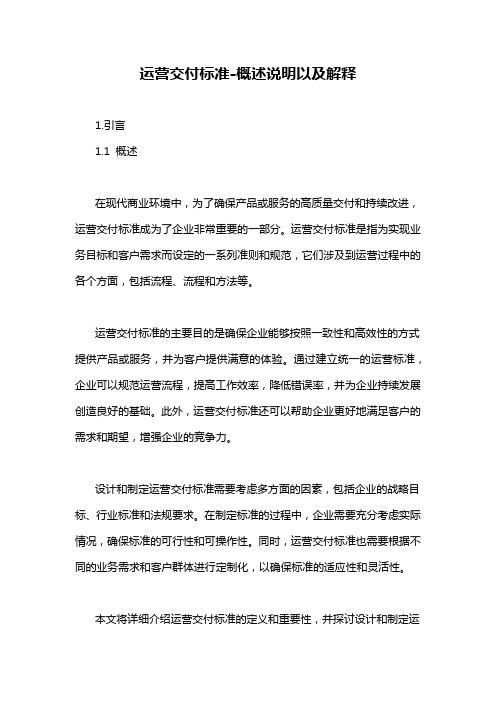 运营交付标准-概述说明以及解释

1.引言

1.1 概述

在现代商业环境中，为了确保产品或服务的高质量交付和持续改进，运营交付标准成为了企业非常重要的一部分。运营交付标准是指为实现业务目标和客户需求而设定的一系列准则和规范，它们涉及到运营过程中的各个方面，包括流程、流程和方法等。

运营交付标准的主要目的是确保企业能够按照一致性和高效性的方式提供产品或服务，并为客户提供满意的体验。通过建立统一的运营标准，企业可以规范运营流程，提高工作效率，降低错误率，并为企业持续发展创造良好的基础。此外，运营交付标准还可以帮助企业更好地满足客户的需求和期望，增强企业的竞争力。

设计和制定运营交付标准需要考虑多方面的因素，包括企业的战略目标、行业标准和法规要求。在制定标准的过程中，企业需要充分考虑实际情况，确保标准的可行性和可操作性。同时，运营交付标准也需要根据不同的业务需求和客户群体进行定制化，以确保标准的适应性和灵活性。

本文将详细介绍运营交付标准的定义和重要性，并探讨设计和制定运